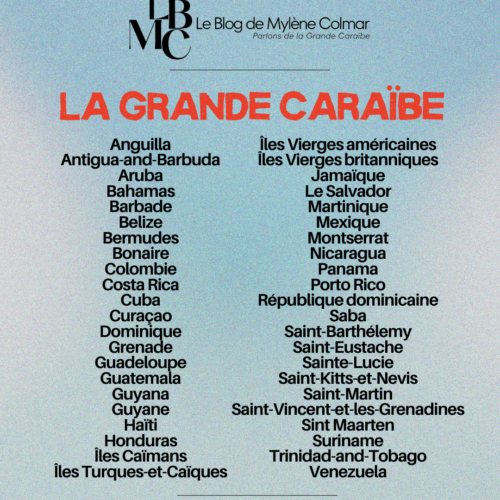 LBMC Le Blog de Mylène Colmar
Parlons de la Grande Caraïbe

LA GRANDE CARAÏBE

Anguilla
Antigua-and-Barbuda
Aruba
Bahamas
Barbade
Belize
Bermudes
Bonaire
Colombie
Costa Rica
Cuba
Curaçao
Dominique
Grenade
Guadeloupe
Guatemala
Guyana
Guyane
Haïti
Honduras
Îles Caïmans
Îles Turques-et-Caïques

Îles Vierges américaines
Îles Vierges britanniques
Jamaïque
Le Salvador
Martinique
Mexique
Montserrat
Nicaragua
Panama
Porto Rico
République dominicaine
Saba
Saint-Barthélemy
Saint-Eustache
Sainte-Lucie
Saint-Kitts-et-Nevis
Saint-Martin
Saint-Vincent-et-les-Grenadines
Sint Maarten
Suriname
Trinidad-and-Tobago
Venezuela